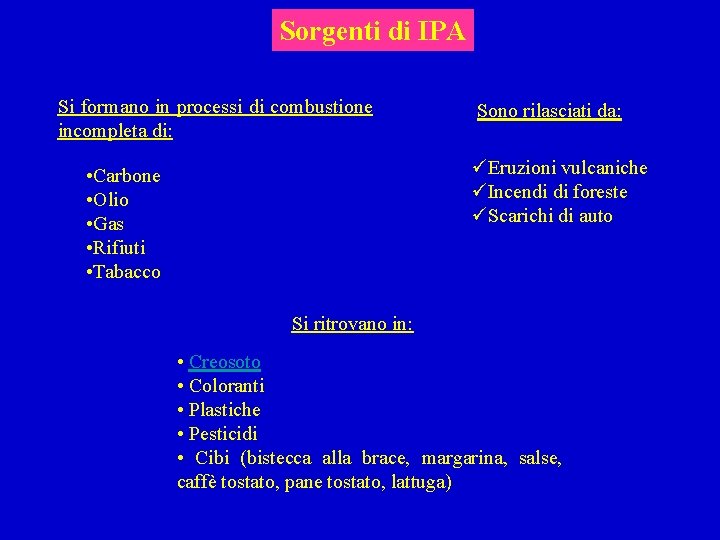 Sorgenti di IPA

Si formano in processi di combustione incompleta di:

•Carbone
•Olio
•Gas
•Rifiuti
•Tabacco

Sono rilasciati da:

✓Eruzioni vulcaniche
✓Incendi di foreste
✓Scarichi di auto

Si ritrovano in:

• Creosoto
• Coloranti
• Plastiche
• Pesticidi
• Cibi (bistecca alla brace, margarina, salse, caffè tostato, pane tostato, lattuga)